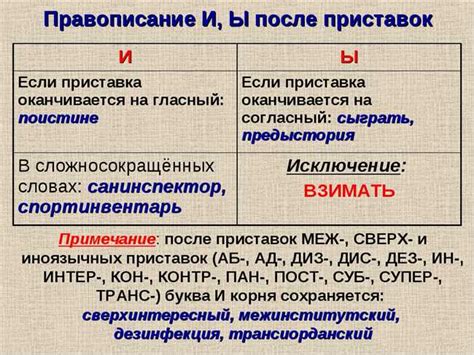 Правописание И, Ы после приставок

| И | Ы |
|---|---|
| Если приставка оканчивается на гласный: поистине | Если приставка оканчивается на согласный: сыграть, предыстория |
| В сложносокращённых словах: санинспектор, спортинвентарь | Исключение: ВЗИМАТЬ |

Примечание: после приставок МЕЖ-, СВЕРХ- и иноязычных приставок (АБ-, АД-, ДИЗ-, ДИС-, ДЕЗ-, ИН-, ИНТЕР-, КОН-, КОНТР-, ПАН-, ПОСТ-, СУБ-, СУПЕР-, ТРАНС-) буква И корня сохраняется: сверхинтересный, межинститутский, дезинфекция, трансиорданский